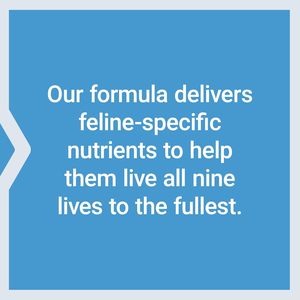 Our formula delivers feline-specific nutrients to help them live all nine lives to the fullest.